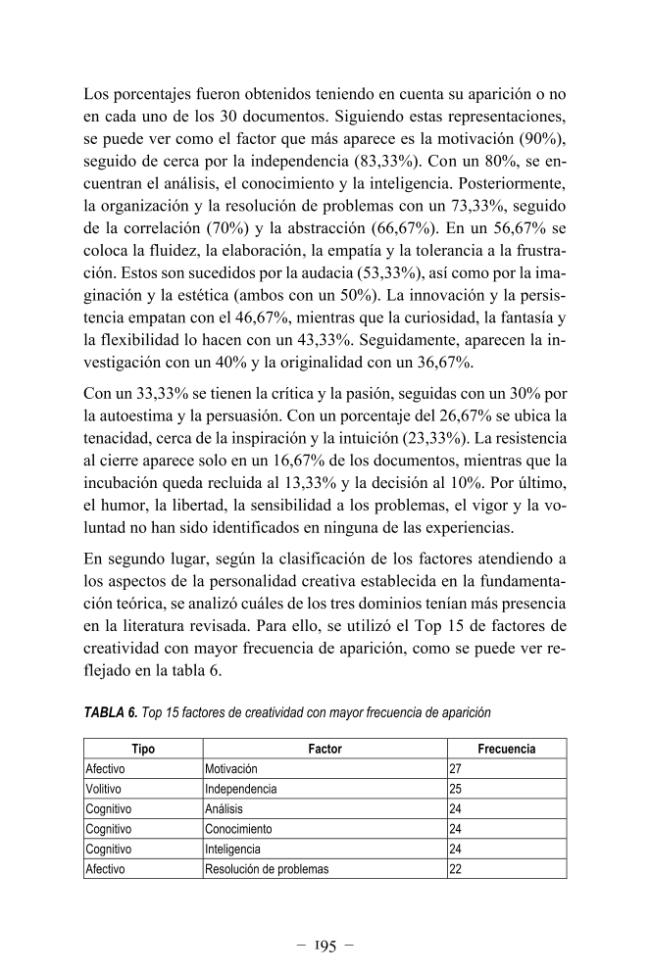 Los porcentajes fueron obtenidos teniendo en cuenta su aparición o no en cada uno de los 30 documentos. Siguiendo estas representaciones, se puede ver como el factor que más aparece es la motivación (90%), seguido de cerca por la independencia (83,33%). Con un 80%, se encuentran el análisis, el conocimiento y la inteligencia. Posteriormente, la organización y la resolución de problemas con un 73,33%, seguido de la correlación (70%) y la abstracción (66,67%). En un 56,67% se coloca la fluidez, la elaboración, la empatía y la tolerancia a la frustración. Estos son sucedidos por la audacia (53,33%), así como por la imaginación y la estética (ambos con un 50%). La innovación y la persistencia empatan con el 46,67%, mientras que la curiosidad, la fantasía y la flexibilidad lo hacen con un 43,33%. Seguidamente, aparecen la investigación con un 40% y la originalidad con un 36,67%.

Con un 33,33% se tienen la crítica y la pasión, seguidas con un 30% por la autoestima y la persuasión. Con un porcentaje del 26,67% se ubica la tenacidad, cerca de la inspiración y la intuición (23,33%). La resistencia al cierre aparece solo en un 16,67% de los documentos, mientras que la incubación queda recluida al 13,33% y la decisión al 10%. Por último, el humor, la libertad, la sensibilidad a los problemas, el vigor y la voluntad no han sido identificados en ninguna de las experiencias.

En segundo lugar, según la clasificación de los factores atendiendo a los aspectos de la personalidad creativa establecida en la fundamentación teórica, se analizó cuáles de los tres dominios tenían más presencia en la literatura revisada. Para ello, se utilizó el Top 15 de factores de creatividad con mayor frecuencia de aparición, como se puede ver reflejado en la tabla 6.

TABLA 6. Top 15 factores de creatividad con mayor frecuencia de aparición

| Tipo | Factor | Frecuencia |
|---|---|---|
| Afectivo | Motivación | 27 |
| Volitivo | Independencia | 25 |
| Cognitivo | Análisis | 24 |
| Cognitivo | Conocimiento | 24 |
| Cognitivo | Inteligencia | 24 |
| Afectivo | Resolución de problemas | 22 |

– 195 –